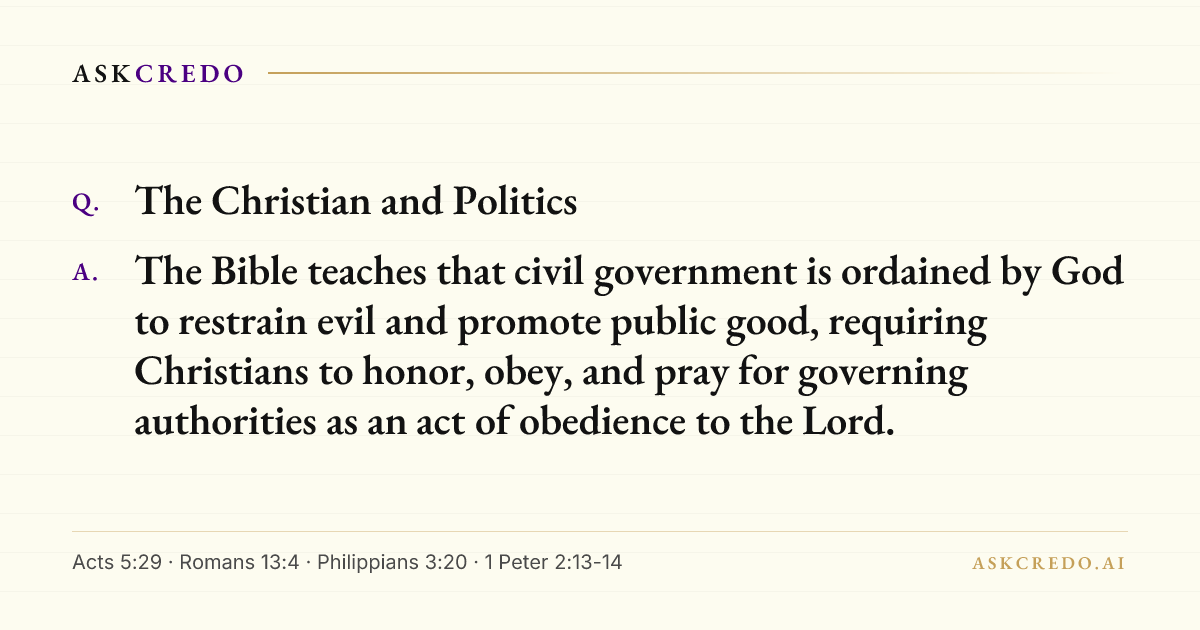 ASKCREDO

Q. The Christian and Politics

A. The Bible teaches that civil government is ordained by God to restrain evil and promote public good, requiring Christians to honor, obey, and pray for governing authorities as an act of obedience to the Lord.

Acts 5:29 · Romans 13:4 · Philippians 3:20 · 1 Peter 2:13-14

ASKCREDO.AI